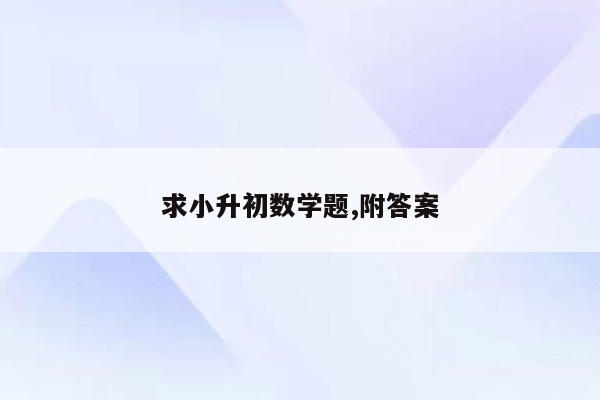 求小升初数学题,附答案